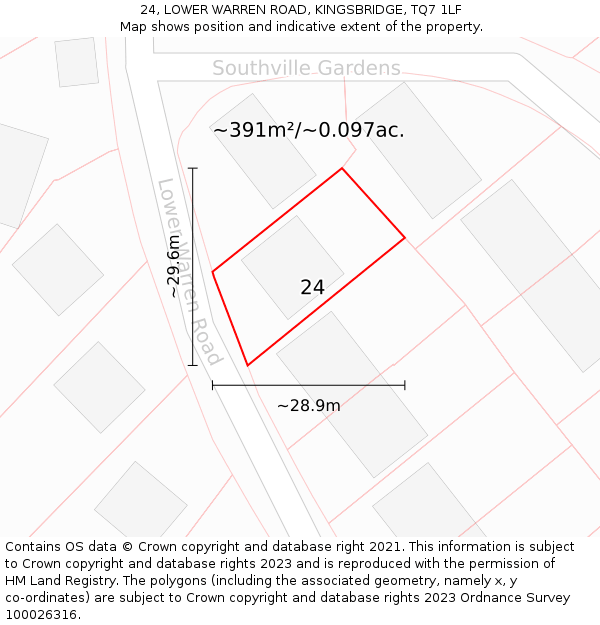 24, LOWER WARREN ROAD, KINGSBRIDGE, TQ7 1LF
Map shows position and indicative extent of the property.

Southville Gardens

~391m²/~0.097ac.

Lower Warren Road

~29.6m

24

~28.9m

Contains OS data © Crown copyright and database right 2021. This information is subject to Crown copyright and database rights 2023 and is reproduced with the permission of HM Land Registry. The polygons (including the associated geometry, namely x, y co-ordinates) are subject to Crown copyright and database rights 2023 Ordnance Survey 100026316.